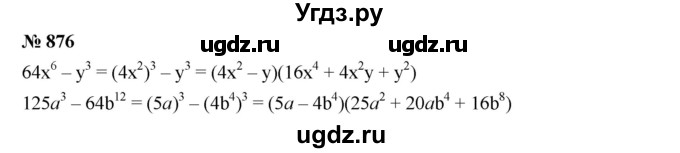 Угдз.ру

№ 876 ugdz.ru ugdz.ru

$64x^6 - y^3 = (4x^2)^3 - y^3 = (4x^2 - y)(16x^4 + 4x^2y + y^2)$

$125a^3 - 64b^{12} = (5a)^3 - (4b^4)^3 = (5a - 4b^4)(25a^2 + 20ab^4 + 16b^8)$

ugdz.ru